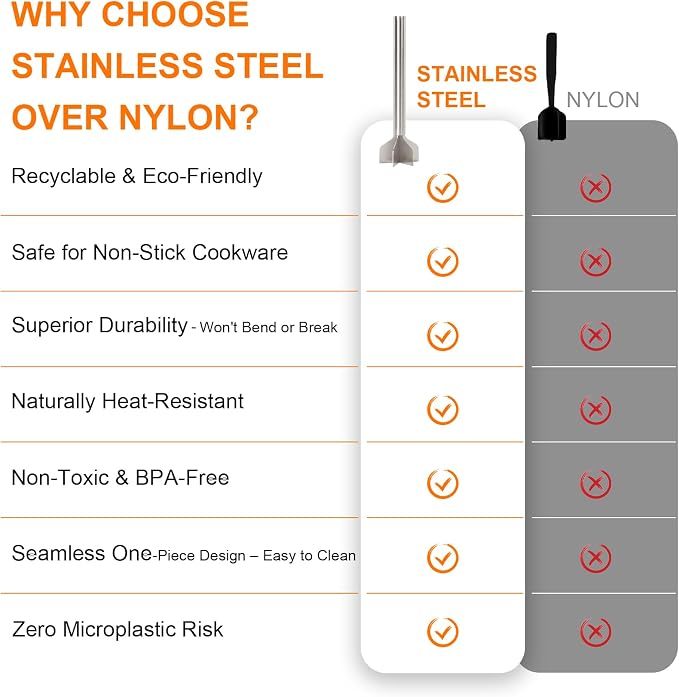 WHY CHOOSE STAINLESS STEEL OVER NYLON?

| | STAINLESS STEEL | NYLON |
|---|---|---|
| Recyclable & Eco-Friendly | ✓ | ✗ |
| Safe for Non-Stick Cookware | ✓ | ✗ |
| Superior Durability - Won't Bend or Break | ✓ | ✗ |
| Naturally Heat-Resistant | ✓ | ✗ |
| Non-Toxic & BPA-Free | ✓ | ✗ |
| Seamless One-Piece Design – Easy to Clean | ✓ | ✗ |
| Zero Microplastic Risk | ✓ | ✗ |